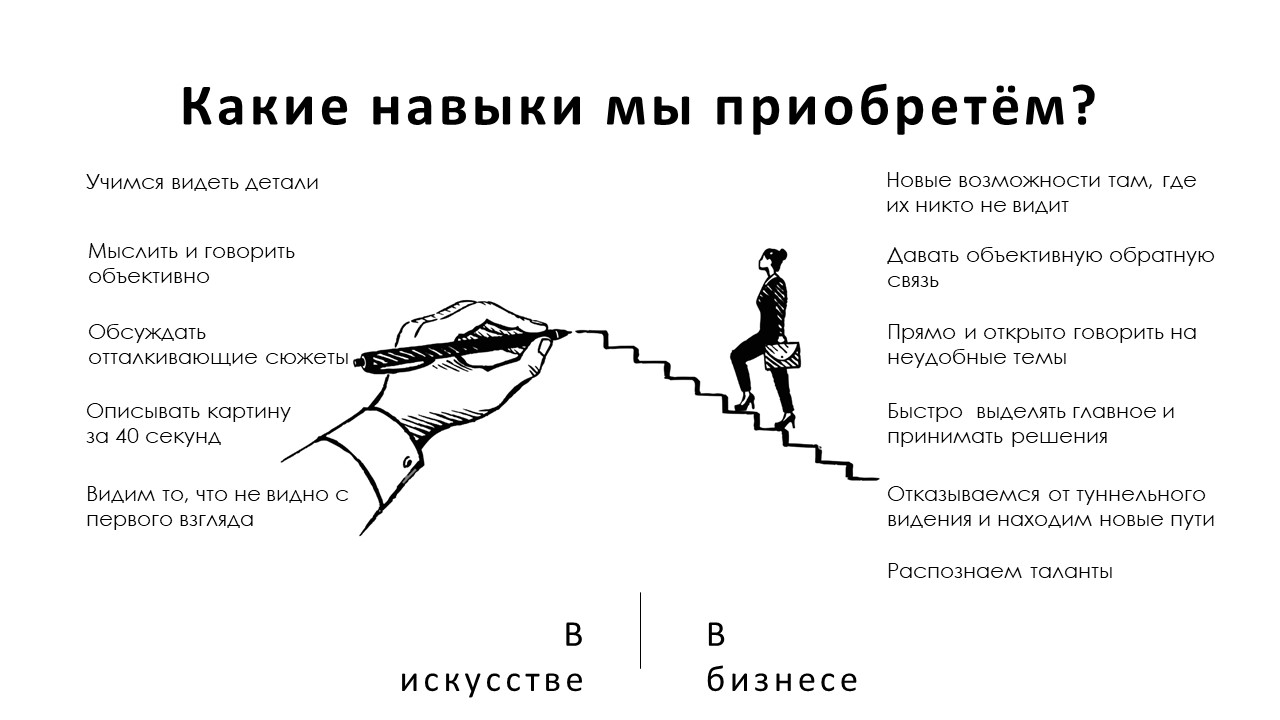 Какие навыки мы приобретём?

Учимся видеть детали

Мыслить и говорить объективно

Обсуждать отталкивающие сюжеты

Описывать картину за 40 секунд

Видим то, что не видно с первого взгляда

Новые возможности там, где их никто не видит

Давать объективную обратную связь

Прямо и открыто говорить на неудобные темы

Быстро выделять главное и принимать решения

Отказываемся от туннельного видения и находим новые пути

Распознаем таланты

В искусстве

В бизнесе